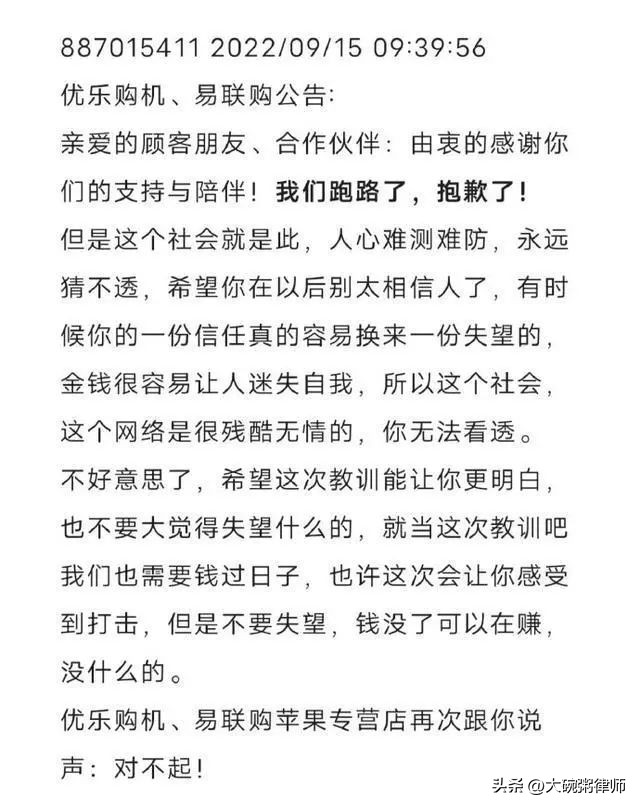 887015411 2022/09/15 09:39:56

优乐购机、易联购公告:

亲爱的顾客朋友、合作伙伴：由衷的感谢你们的支持与陪伴！我们跑路了，抱歉了！

但是这个社会就是此，人心难测难防，永远猜不透，希望你在以后别太相信人了，有时候你的一份信任真的容易换来一份失望的，金钱很容易让人迷失自我，所以这个社会，这个网络是很残酷无情的，你无法看透。

不好意思了，希望这次教训能让你更明白，也不要大觉得失望什么的，就当这次教训吧我们也需要钱过日子，也许这次会让你感受到打击，但是不要失望，钱没了可以在赚，没什么的。

优乐购机、易联购苹果专营店再次跟你说声：对不起！

头条 @大碗粥律师